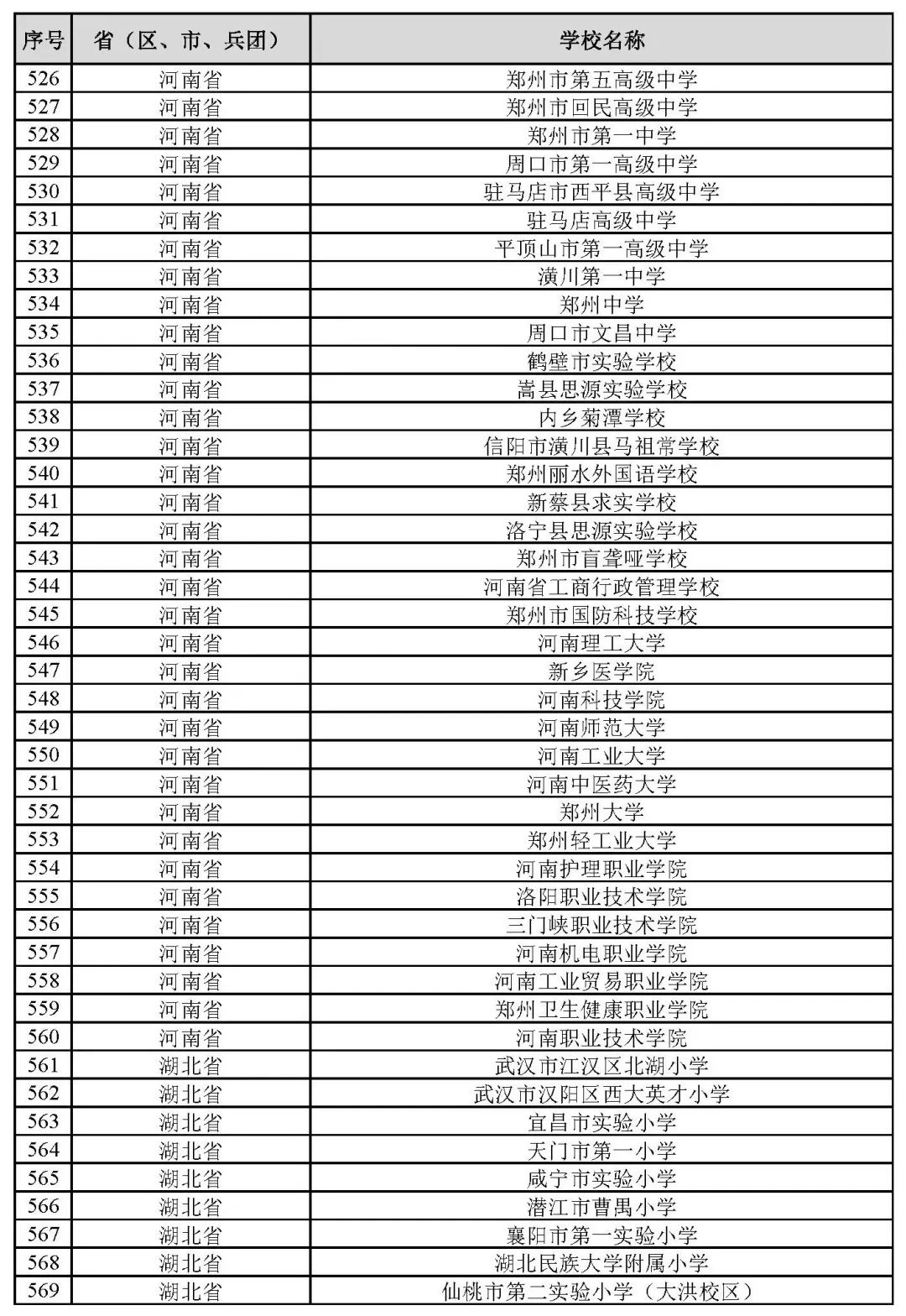 | 序号 | 省（区、市、兵团） | 学校名称 |
|---|---|---|
| 526 | 河南省 | 郑州市第五高级中学 |
| 527 | 河南省 | 郑州市回民高级中学 |
| 528 | 河南省 | 郑州市第一中学 |
| 529 | 河南省 | 周口市第一高级中学 |
| 530 | 河南省 | 驻马店市西平县高级中学 |
| 531 | 河南省 | 驻马店高级中学 |
| 532 | 河南省 | 平顶山市第一高级中学 |
| 533 | 河南省 | 潢川第一中学 |
| 534 | 河南省 | 郑州中学 |
| 535 | 河南省 | 周口市文昌中学 |
| 536 | 河南省 | 鹤壁市实验学校 |
| 537 | 河南省 | 嵩县思源实验学校 |
| 538 | 河南省 | 内乡菊潭学校 |
| 539 | 河南省 | 信阳市潢川县马祖常学校 |
| 540 | 河南省 | 郑州丽水外国语学校 |
| 541 | 河南省 | 新蔡县求实学校 |
| 542 | 河南省 | 洛宁县思源实验学校 |
| 543 | 河南省 | 郑州市盲聋哑学校 |
| 544 | 河南省 | 河南省工商行政管理学校 |
| 545 | 河南省 | 郑州市国防科技学校 |
| 546 | 河南省 | 河南理工大学 |
| 547 | 河南省 | 新乡医学院 |
| 548 | 河南省 | 河南科技学院 |
| 549 | 河南省 | 河南师范大学 |
| 550 | 河南省 | 河南工业大学 |
| 551 | 河南省 | 河南中医药大学 |
| 552 | 河南省 | 郑州大学 |
| 553 | 河南省 | 郑州轻工业大学 |
| 554 | 河南省 | 河南护理职业学院 |
| 555 | 河南省 | 洛阳职业技术学院 |
| 556 | 河南省 | 三门峡职业技术学院 |
| 557 | 河南省 | 河南机电职业学院 |
| 558 | 河南省 | 河南工业贸易职业学院 |
| 559 | 河南省 | 郑州卫生健康职业学院 |
| 560 | 河南省 | 河南职业技术学院 |
| 561 | 湖北省 | 武汉市江汉区北湖小学 |
| 562 | 湖北省 | 武汉市汉阳区西大英才小学 |
| 563 | 湖北省 | 宜昌市实验小学 |
| 564 | 湖北省 | 天门市第一小学 |
| 565 | 湖北省 | 咸宁市实验小学 |
| 566 | 湖北省 | 潜江市曹禺小学 |
| 567 | 湖北省 | 襄阳市第一实验小学 |
| 568 | 湖北省 | 湖北民族大学附属小学 |
| 569 | 湖北省 | 仙桃市第二实验小学（大洪校区） |